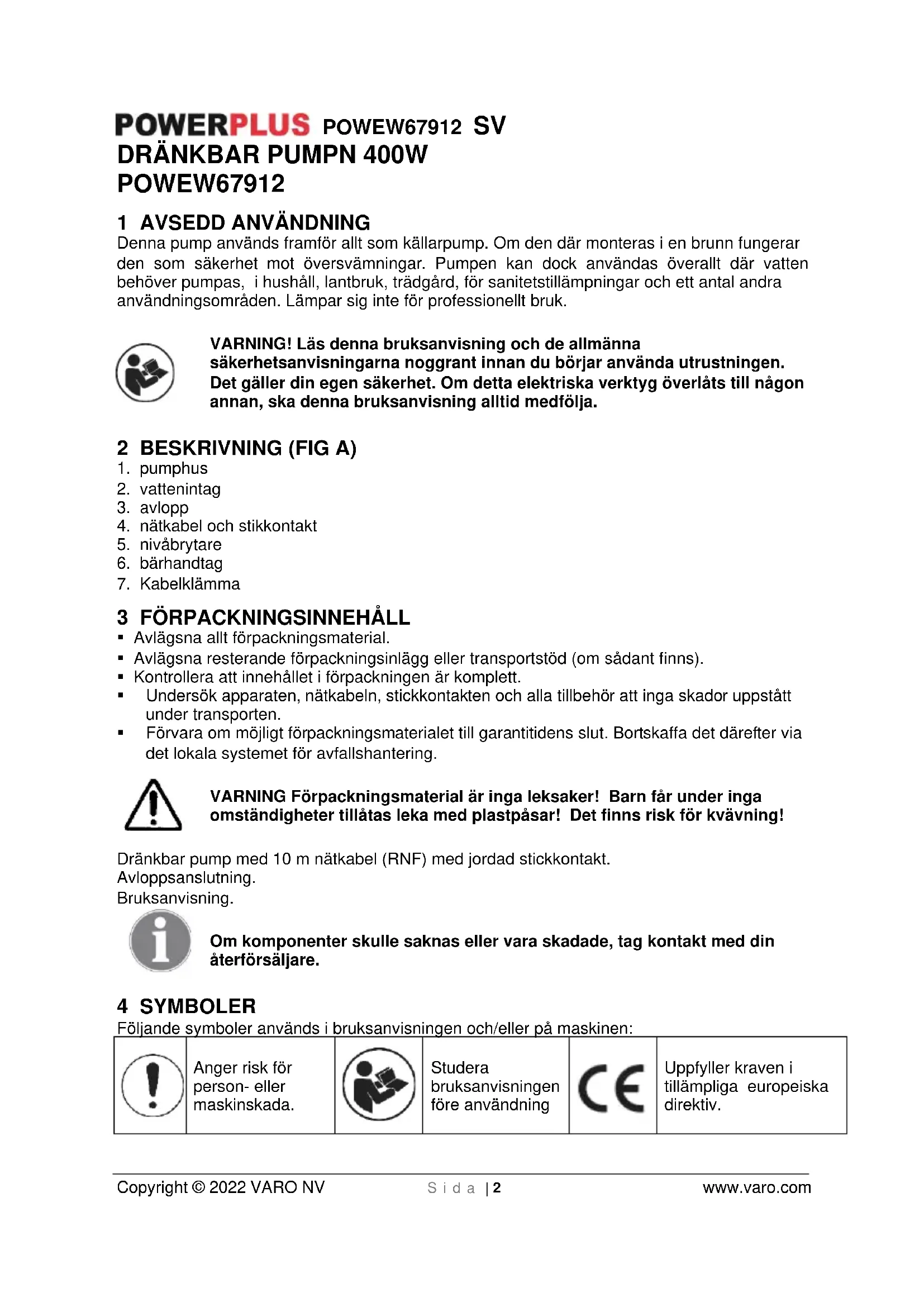 POWERPLUS POWEW67912 SV
DRÄNKBAR PUMPN 400W
POWEW67912

1 AVSEDD ANVÄNDNING
Denna pump används framför allt som källarpump. Om den där monteras i en brunn fungerar den som säkerhet mot översvämningar. Pumpen kan dock användas överallt där vatten behöver pumpas, i hushåll, lantbruk, trädgård, för sanitetstillämpningar och ett antal andra användningsområden. Lämpar sig inte för professionellt bruk.

VARNING! Läs denna bruksanvisning och de allmänna säkerhetsanvisningarna noggrant innan du börjar använda utrustningen. Det gäller din egen säkerhet. Om detta elektriska verktyg överlåts till någon annan, ska denna bruksanvisning alltid medfölja.

2 BESKRIVNING (FIG A)
1. pumphus
2. vattenintag
3. avlopp
4. nätkabel och stikkontakt
5. nivåbrytare
6. bärhandtag
7. Kabelklämma

3 FÖRPACKNINGSINNEHÅLL
▪ Avlägsna allt förpackningsmaterial.
▪ Avlägsna resterande förpackningsinlägg eller transportstöd (om sådant finns).
▪ Kontrollera att innehållet i förpackningen är komplett.
▪ Undersök apparaten, nätkabeln, stickkontakten och alla tillbehör att inga skador uppstått under transporten.
▪ Förvara om möjligt förpackningsmaterialet till garantitidens slut. Bortskaffa det därefter via det lokala systemet för avfallshantering.

VARNING Förpackningsmaterial är inga leksaker! Barn får under inga omständigheter tillåtas leka med plastpåsar! Det finns risk för kvävning!

Dränkbar pump med 10 m nätkabel (RNF) med jordad stickkontakt.
Avloppsanslutning.
Bruksanvisning.

Om komponenter skulle saknas eller vara skadade, tag kontakt med din återförsäljare.

4 SYMBOLER
Följande symboler används i bruksanvisningen och/eller på maskinen:

| | Anger risk för person- eller maskinskada. | | Studera bruksanvisningen före användning | CE | Uppfyller kraven i tillämpliga europeiska direktiv. |
|---|---|---|---|---|---|

Copyright © 2022 VARO NV Sida | 2 www.varo.com